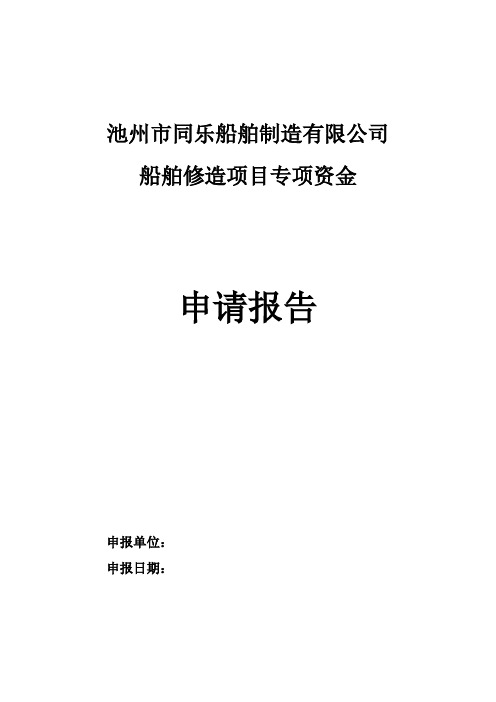 池州市同乐船舶制造有限公司

船舶修造项目专项资金

申请报告

申报单位：

申报日期：